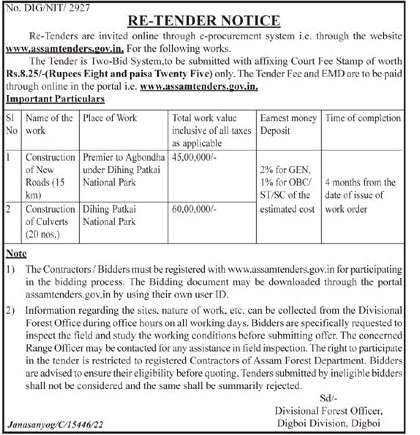 No. DIG/NIT/ 2927

RE-TENDER NOTICE

Re-Tenders are invited online through e-procurement system i.e. through the website www.assamtenders.gov.in. For the following works.

The Tender is Two-Bid System,to be submitted with affixing Court Fee Stamp of worth Rs.8.25/-(Rupees Eight and paisa Twenty Five) only. The Tender Fee and EMD are to be paid through online in the portal i.e. www.assamtenders.gov.in.

Important Particulars

| Sl No | Name of the work | Place of Work | Total work value inclusive of all taxes as applicable | Earnest money Deposit | Time of completion |
|---|---|---|---|---|---|
| 1 | Construction of New Roads (15 km) | Premier to Agbondha under Dihing Patkai National Park | 45,00,000/- | 2% for GEN, 1% for OBC/ ST/SC of the estimated cost | 4 months from the date of issue of work order |
| 2 | Construction of Culverts (20 nos.) | Dihing Patkai National Park | 60,00,000/- | | |

Note

1) The Contractors / Bidders must be registered with www.assamtenders.gov.in for participating in the bidding process. The Bidding document may be downloaded through the portal assamtenders.gov.in by using their own user ID.

2) Information regarding the sites, nature of work, etc. can be collected from the Divisional Forest Office during office hours on all working days. Bidders are specifically requested to inspect the field and study the working conditions before submitting offer. The concerned Range Officer may be contacted for any assistance in field inspection. The right to participate in the tender is restricted to registered Contractors of Assam Forest Department. Bidders are advised to ensure their eligibility before quoting. Tenders submitted by ineligible bidders shall not be considered and the same shall be summarily rejected.

Sd/-
Divisional Forest Officer,
Digboi Division, Digboi

Janasanyog/C/15446/22